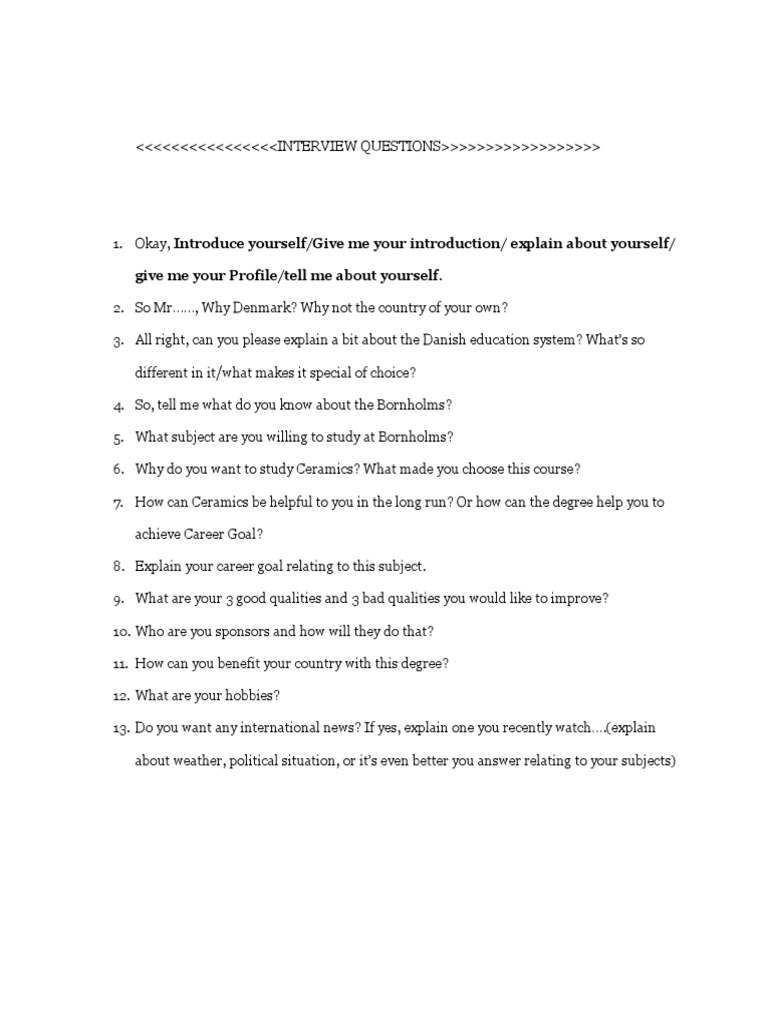 <<<<<<<<<<<<<<<<INTERVIEW QUESTIONS>>>>>>>>>>>>>>>>>>

1. Okay, Introduce yourself/Give me your introduction/ explain about yourself/ give me your Profile/tell me about yourself.
2. So Mr……, Why Denmark? Why not the country of your own?
3. All right, can you please explain a bit about the Danish education system? What's so different in it/what makes it special of choice?
4. So, tell me what do you know about the Bornholms?
5. What subject are you willing to study at Bornholms?
6. Why do you want to study Ceramics? What made you choose this course?
7. How can Ceramics be helpful to you in the long run? Or how can the degree help you to achieve Career Goal?
8. Explain your career goal relating to this subject.
9. What are your 3 good qualities and 3 bad qualities you would like to improve?
10. Who are you sponsors and how will they do that?
11. How can you benefit your country with this degree?
12. What are your hobbies?
13. Do you want any international news? If yes, explain one you recently watch….(explain about weather, political situation, or it's even better you answer relating to your subjects)